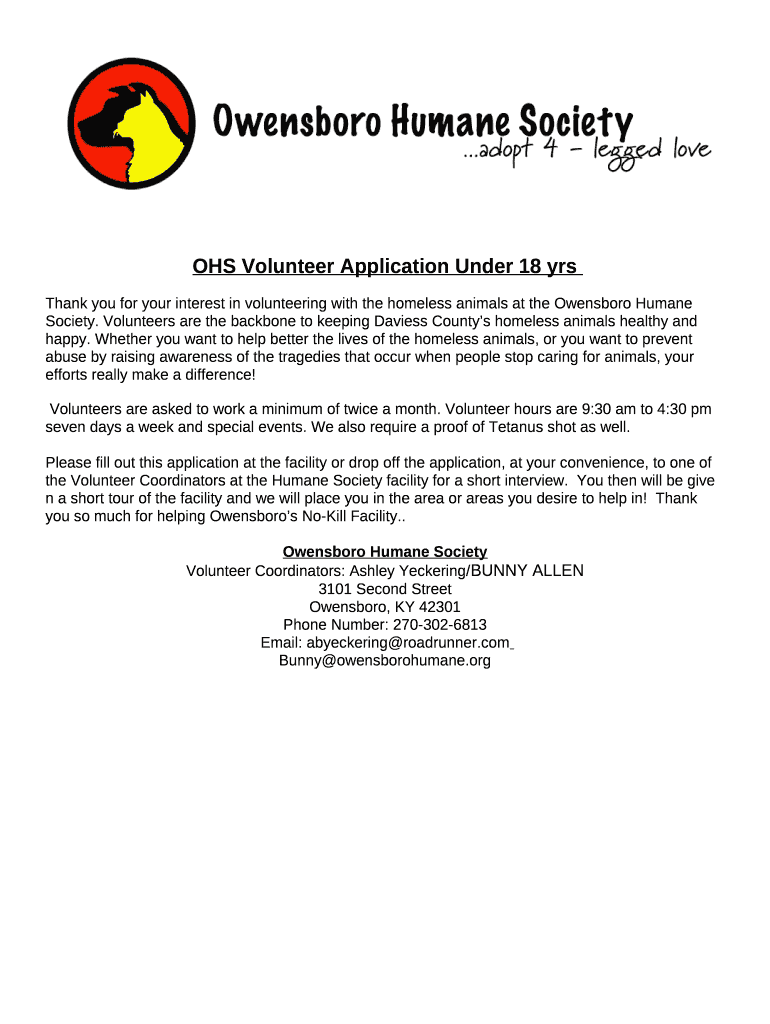 Owensboro Humane Society
...adopt 4 – legged love

OHS Volunteer Application Under 18 yrs

Thank you for your interest in volunteering with the homeless animals at the Owensboro Humane Society. Volunteers are the backbone to keeping Daviess County's homeless animals healthy and happy. Whether you want to help better the lives of the homeless animals, or you want to prevent abuse by raising awareness of the tragedies that occur when people stop caring for animals, your efforts really make a difference!

Volunteers are asked to work a minimum of twice a month. Volunteer hours are 9:30 am to 4:30 pm seven days a week and special events. We also require a proof of Tetanus shot as well.

Please fill out this application at the facility or drop off the application, at your convenience, to one of the Volunteer Coordinators at the Humane Society facility for a short interview. You then will be give n a short tour of the facility and we will place you in the area or areas you desire to help in! Thank you so much for helping Owensboro's No-Kill Facility..

Owensboro Humane Society
Volunteer Coordinators: Ashley Yeckering/BUNNY ALLEN
3101 Second Street
Owensboro, KY 42301
Phone Number: 270-302-6813
Email: abyeckering@roadrunner.com
Bunny@owensborohumane.org